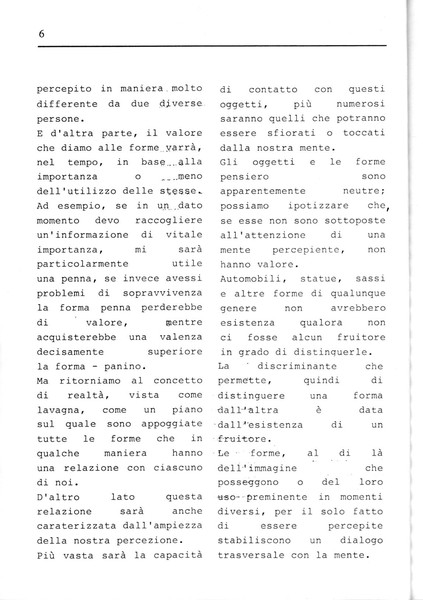 6

percepito in maniera molto differente da due diverse persone.
E d'altra parte, il valore che diamo alle forme varrà, nel tempo, in base alla importanza o meno dell'utilizzo delle stesse.
Ad esempio, se in un dato momento devo raccogliere un'informazione di vitale importanza, mi sarà particolarmente utile una penna, se invece avessi problemi di sopravvivenza la forma penna perderebbe di valore, mentre acquisterebbe una valenza decisamente superiore la forma - panino.
Ma ritorniamo al concetto di realtà, vista come lavagna, come un piano sul quale sono appoggiate tutte le forme che in qualche maniera hanno una relazione con ciascuno di noi.
D'altro lato questa relazione sarà anche caraterizzata dall'ampiezza della nostra percezione.
Più vasta sarà la capacità

di contatto con questi oggetti, più numerosi saranno quelli che potranno essere sfiorati o toccati dalla nostra mente.
Gli oggetti e le forme pensiero sono apparentemente neutre; possiamo ipotizzare che, se esse non sono sottoposte all'attenzione di una mente percepiente, non hanno valore.
Automobili, statue, sassi e altre forme di qualunque genere non avrebbero esistenza qualora non ci fosse alcun fruitore in grado di distinguerle.
La discriminante che permette, quindi di distinguere una forma dall'altra è data dall'esistenza di un fruitore.
Le forme, al di là dell'immagine che posseggono o del loro uso preminente in momenti diversi, per il solo fatto di essere percepite stabiliscono un dialogo trasversale con la mente.